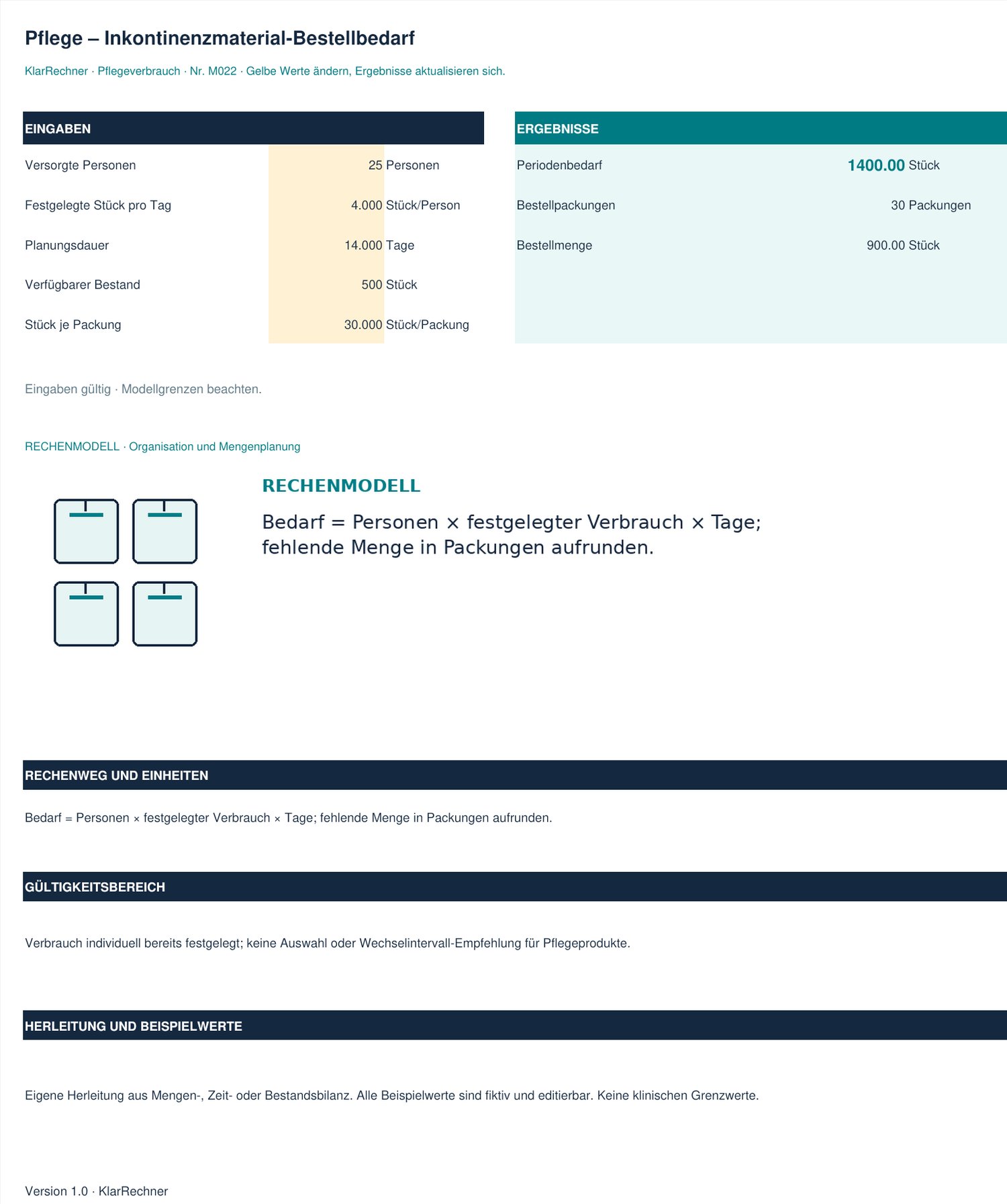 Pflege – Inkontinenzmaterial-Bestellbedarf

KlarRechner · Pflegeverbrauch · Nr. M022 · Gelbe Werte ändern, Ergebnisse aktualisieren sich.

EINGABEN

Versorgte Personen 25 Personen

Festgelegte Stück pro Tag 4.000 Stück/Person

Planungsdauer 14.000 Tage

Verfügbarer Bestand 500 Stück

Stück je Packung 30.000 Stück/Packung

ERGEBNISSE

Periodenbedarf 1400.00 Stück

Bestellpackungen 30 Packungen

Bestellmenge 900.00 Stück

Eingaben gültig · Modellgrenzen beachten.

RECHENMODELL · Organisation und Mengenplanung

RECHENMODELL

Bedarf = Personen × festgelegter Verbrauch × Tage; fehlende Menge in Packungen aufrunden.

RECHENWEG UND EINHEITEN

Bedarf = Personen × festgelegter Verbrauch × Tage; fehlende Menge in Packungen aufrunden.

GÜLTIGKEITSBEREICH

Verbrauch individuell bereits festgelegt; keine Auswahl oder Wechselintervall-Empfehlung für Pflegeprodukte.

HERLEITUNG UND BEISPIELWERTE

Eigene Herleitung aus Mengen-, Zeit- oder Bestandsbilanz. Alle Beispielwerte sind fiktiv und editierbar. Keine klinischen Grenzwerte.

Version 1.0 · KlarRechner